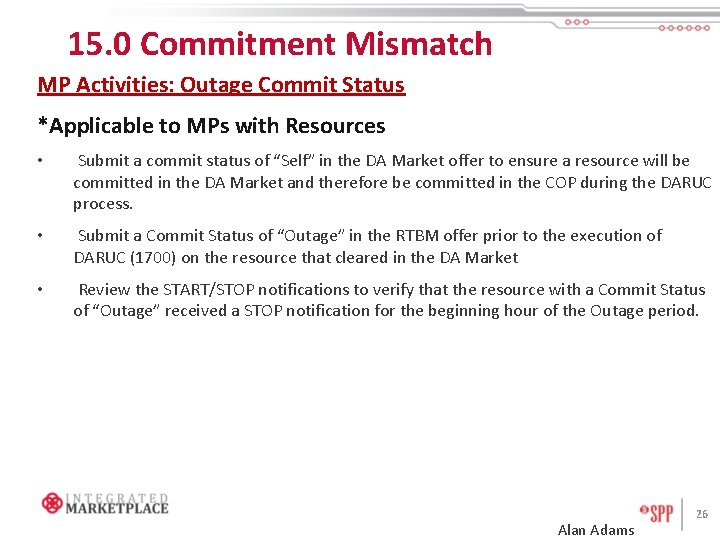 15.0 Commitment Mismatch

MP Activities: Outage Commit Status

*Applicable to MPs with Resources

• Submit a commit status of "Self" in the DA Market offer to ensure a resource will be committed in the DA Market and therefore be committed in the COP during the DARUC process.

• Submit a Commit Status of "Outage" in the RTBM offer prior to the execution of DARUC (1700) on the resource that cleared in the DA Market

• Review the START/STOP notifications to verify that the resource with a Commit Status of "Outage" received a STOP notification for the beginning hour of the Outage period.

INTEGRATED
MARKETPLACE

SPP

26

Alan Adams